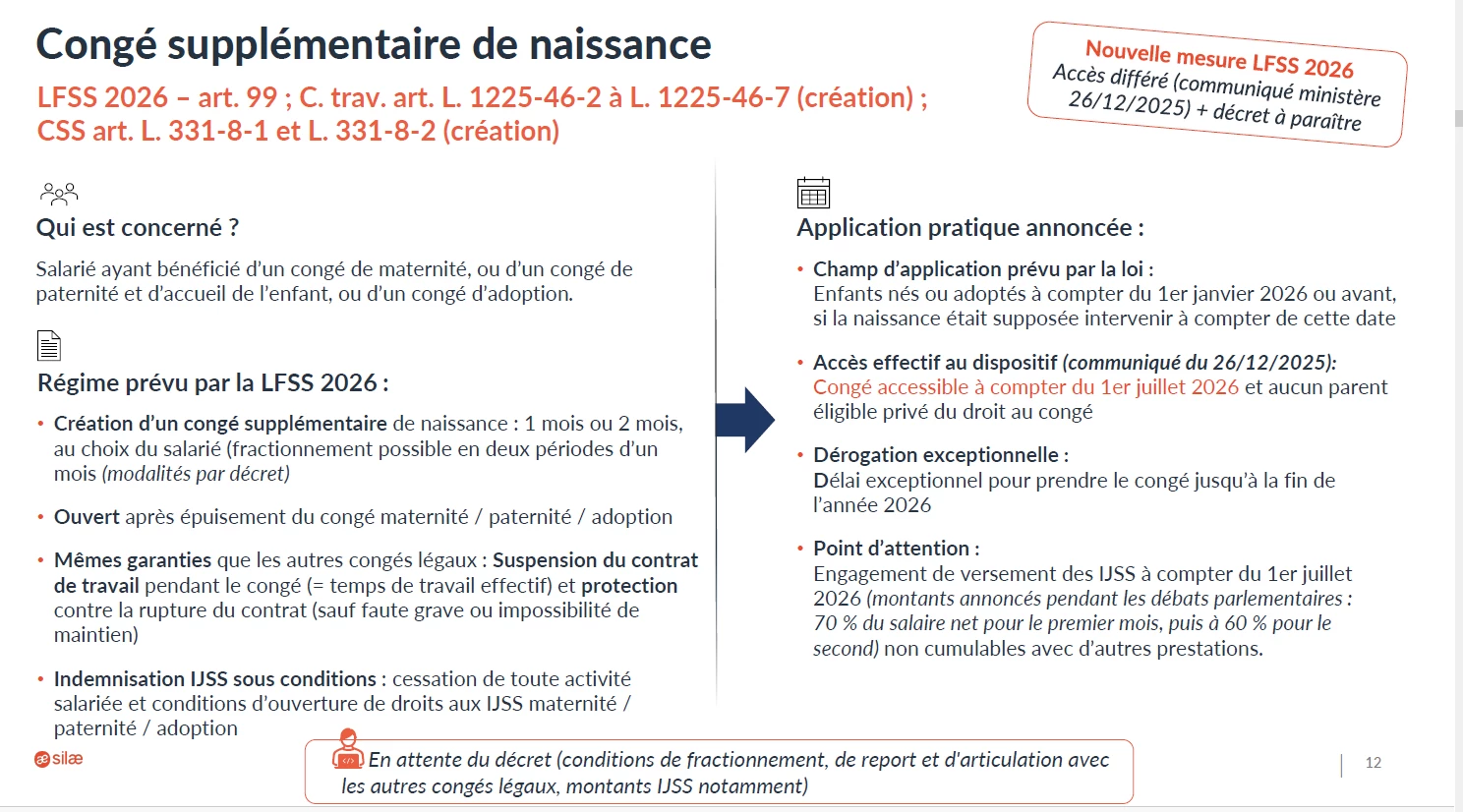 Congé supplémentaire de naissance

LFSS 2026 – art. 99 ; C. trav. art. L. 1225-46-2 à L. 1225-46-7 (création) ; CSS art. L. 331-8-1 et L. 331-8-2 (création)

Nouvelle mesure LFSS 2026
Accès différé (communiqué ministère 26/12/2025) + décret à paraître

Qui est concerné ?

Salarié ayant bénéficié d'un congé de maternité, ou d'un congé de paternité et d'accueil de l'enfant, ou d'un congé d'adoption.

Régime prévu par la LFSS 2026 :

• Création d'un congé supplémentaire de naissance : 1 mois ou 2 mois, au choix du salarié (fractionnement possible en deux périodes d'un mois (modalités par décret)

• Ouvert après épuisement du congé maternité / paternité / adoption

• Mêmes garanties que les autres congés légaux : Suspension du contrat de travail pendant le congé (= temps de travail effectif) et protection contre la rupture du contrat (sauf faute grave ou impossibilité de maintien)

• Indemnisation IJSS sous conditions : cessation de toute activité salariée et conditions d'ouverture de droits aux IJSS maternité / paternité / adoption

Application pratique annoncée :

• Champ d'application prévu par la loi :
Enfants nés ou adoptés à compter du 1er janvier 2026 ou avant, si la naissance était supposée intervenir à compter de cette date

• Accès effectif au dispositif (communiqué du 26/12/2025):
Congé accessible à compter du 1er juillet 2026 et aucun parent éligible privé du droit au congé

• Dérogation exceptionnelle :
Délai exceptionnel pour prendre le congé jusqu'à la fin de l'année 2026

• Point d'attention :
Engagement de versement des IJSS à compter du 1er juillet 2026 (montants annoncés pendant les débats parlementaires : 70 % du salaire net pour le premier mois, puis à 60 % pour le second) non cumulables avec d'autres prestations.

silæ

En attente du décret (conditions de fractionnement, de report et d'articulation avec les autres congés légaux, montants IJSS notamment)

12